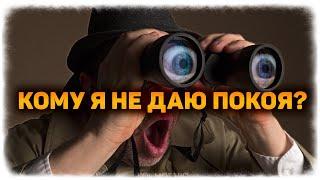 КОМУ Я НЕ ДАЮ ПОКОЯ?